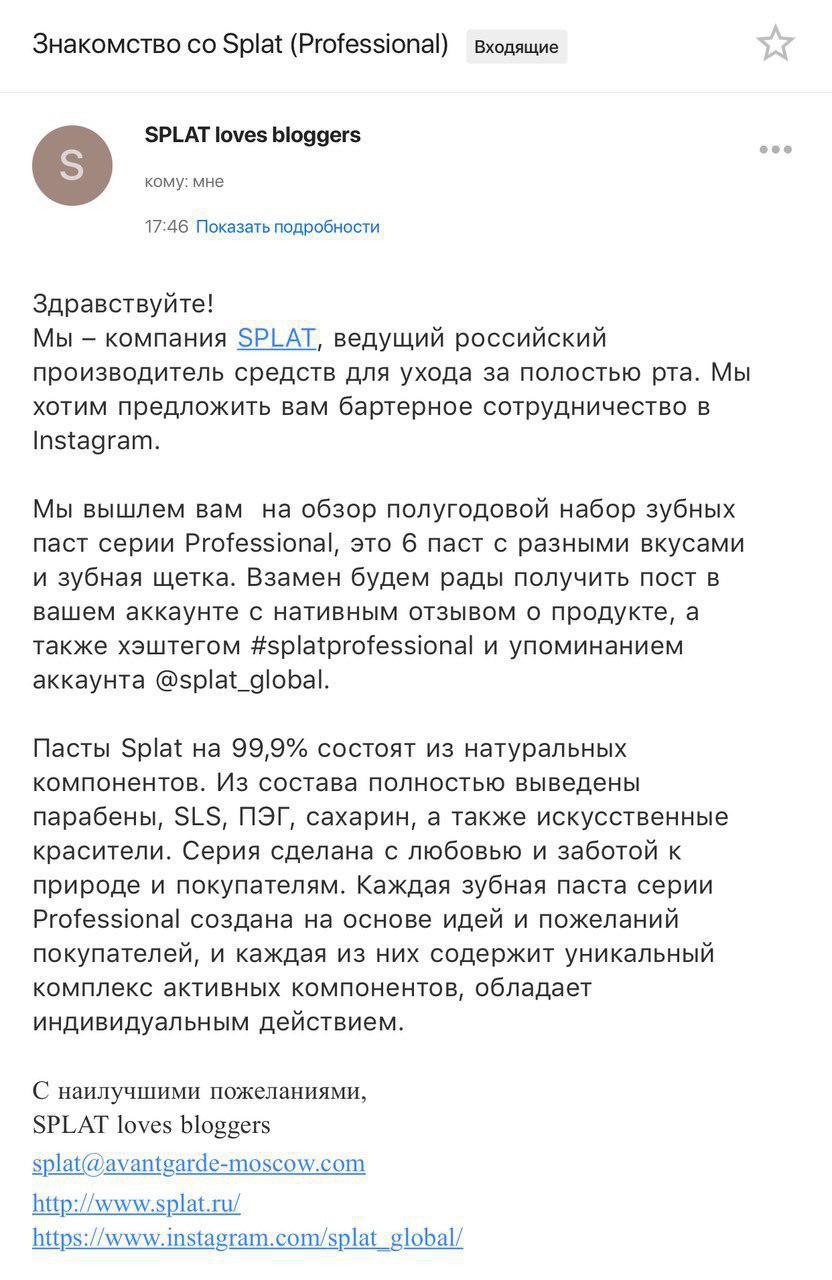 Знакомство со Splat (Professional) Входящие

S

SPLAT loves bloggers

кому: мне

17:46 Показать подробности

Здравствуйте!
Мы – компания SPLAT, ведущий российский производитель средств для ухода за полостью рта. Мы хотим предложить вам бартерное сотрудничество в Instagram.

Мы вышлем вам на обзор полугодовой набор зубных паст серии Professional, это 6 паст с разными вкусами и зубная щетка. Взамен будем рады получить пост в вашем аккаунте с нативным отзывом о продукте, а также хэштегом #splatprofessional и упоминанием аккаунта @splat_global.

Пасты Splat на 99,9% состоят из натуральных компонентов. Из состава полностью выведены парабены, SLS, ПЭГ, сахарин, а также искусственные красители. Серия сделана с любовью и заботой к природе и покупателям. Каждая зубная паста серии Professional создана на основе идей и пожеланий покупателей, и каждая из них содержит уникальный комплекс активных компонентов, обладает индивидуальным действием.

С наилучшими пожеланиями,
SPLAT loves bloggers
splat@avantgarde-moscow.com
http://www.splat.ru/
https://www.instagram.com/splat_global/